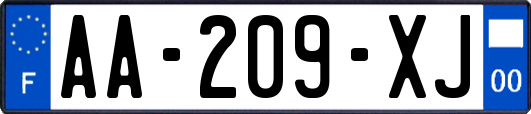 F

AA-209-XJ

00